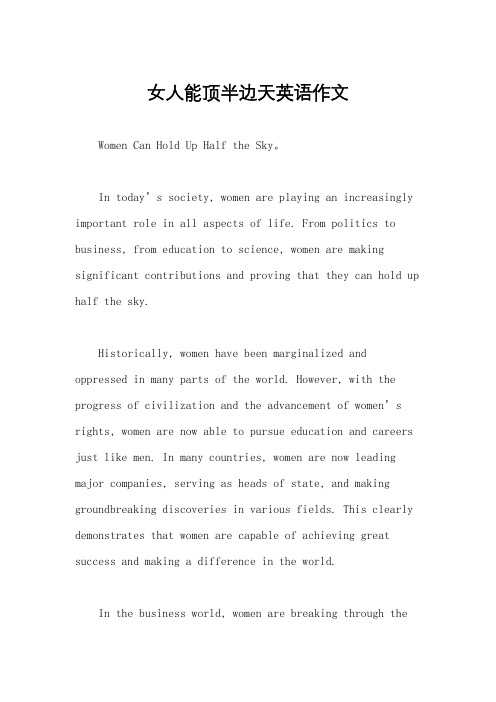 女人能顶半边天英语作文

Women Can Hold Up Half the Sky。

In today’s society, women are playing an increasingly important role in all aspects of life. From politics to business, from education to science, women are making significant contributions and proving that they can hold up half the sky.

Historically, women have been marginalized and oppressed in many parts of the world. However, with the progress of civilization and the advancement of women’s rights, women are now able to pursue education and careers just like men. In many countries, women are now leading major companies, serving as heads of state, and making groundbreaking discoveries in various fields. This clearly demonstrates that women are capable of achieving great success and making a difference in the world.

In the business world, women are breaking through the